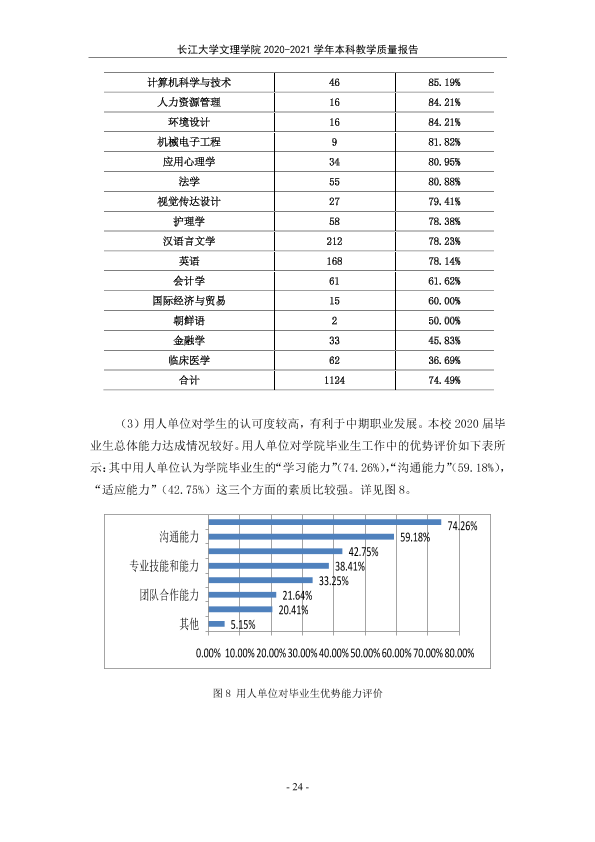 长江大学文理学院2020-2021学年本科教学质量报告

| 计算机科学与技术 | 46 | 85.19% |
|---|---|---|
| 人力资源管理 | 16 | 84.21% |
| 环境设计 | 16 | 84.21% |
| 机械电子工程 | 9 | 81.82% |
| 应用心理学 | 34 | 80.95% |
| 法学 | 55 | 80.88% |
| 视觉传达设计 | 27 | 79.41% |
| 护理学 | 58 | 78.38% |
| 汉语言文学 | 212 | 78.23% |
| 英语 | 168 | 78.14% |
| 会计学 | 61 | 61.62% |
| 国际经济与贸易 | 15 | 60.00% |
| 朝鲜语 | 2 | 50.00% |
| 金融学 | 33 | 45.83% |
| 临床医学 | 62 | 36.69% |
| 合计 | 1124 | 74.49% |

（3）用人单位对学生的认可度较高，有利于中期职业发展。本校2020届毕业生总体能力达成情况较好。用人单位对学院毕业生工作中的优势评价如下表所示：其中用人单位认为学院毕业生的“学习能力”(74.26%)，“沟通能力”(59.18%)，“适应能力”(42.75%)这三个方面的素质比较强。详见图8。

沟通能力
专业技能和能力
团队合作能力
其他
74.26%
59.18%
42.75%
38.41%
33.25%
21.64%
20.41%
5.15%
0.00% 10.00% 20.00% 30.00% 40.00% 50.00% 60.00% 70.00% 80.00%

图8 用人单位对毕业生优势能力评价

- 24 -